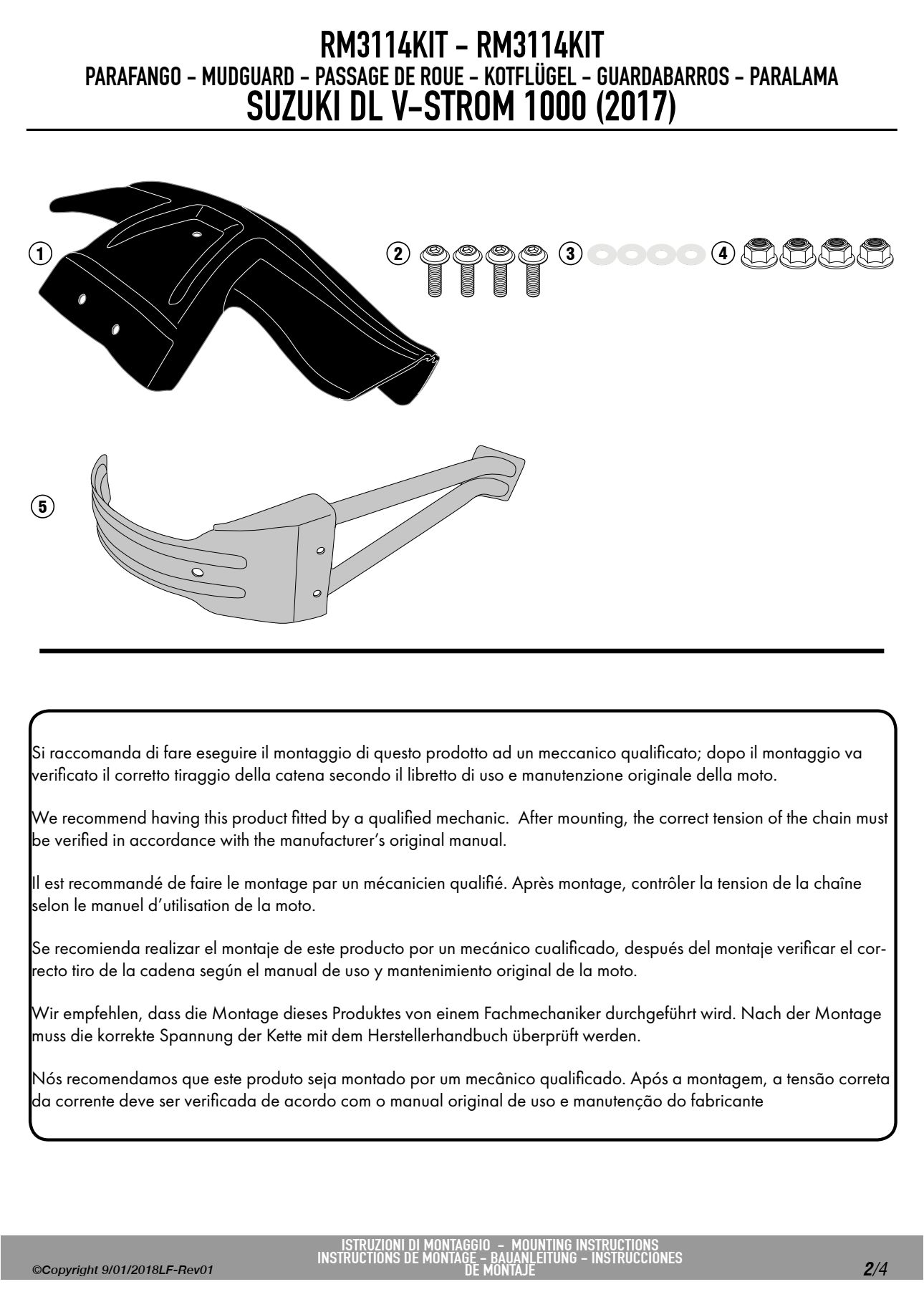 RM3114KIT - RM3114KIT
PARAFANGO - MUDGUARD - PASSAGE DE ROUE - KOTFLÜGEL - GUARDABARROS - PARALAMA
SUZUKI DL V-STROM 1000 (2017)

1

2

3

4

5

Si raccomanda di fare eseguire il montaggio di questo prodotto ad un meccanico qualificato; dopo il montaggio va verificato il corretto tiraggio della catena secondo il libretto di uso e manutenzione originale della moto.

We recommend having this product fitted by a qualified mechanic. After mounting, the correct tension of the chain must be verified in accordance with the manufacturer's original manual.

Il est recommandé de faire le montage par un mécanicien qualifié. Après montage, contrôler la tension de la chaîne selon le manuel d'utilisation de la moto.

Se recomienda realizar el montaje de este producto por un mecánico cualificado, después del montaje verificar el correcto tiro de la cadena según el manual de uso y mantenimiento original de la moto.

Wir empfehlen, dass die Montage dieses Produktes von einem Fachmechaniker durchgeführt wird. Nach der Montage muss die korrekte Spannung der Kette mit dem Herstellerhandbuch überprüft werden.

Nós recomendamos que este produto seja montado por um mecânico qualificado. Após a montagem, a tensão correta da corrente deve ser verificada de acordo com o manual original de uso e manutenção do fabricante

©Copyright 9/01/2018LF-Rev01

ISTRUZIONI DI MONTAGGIO - MOUNTING INSTRUCTIONS
INSTRUCTIONS DE MONTAGE - BAUANLEITUNG - INSTRUCCIONES DE MONTAJE

2/4